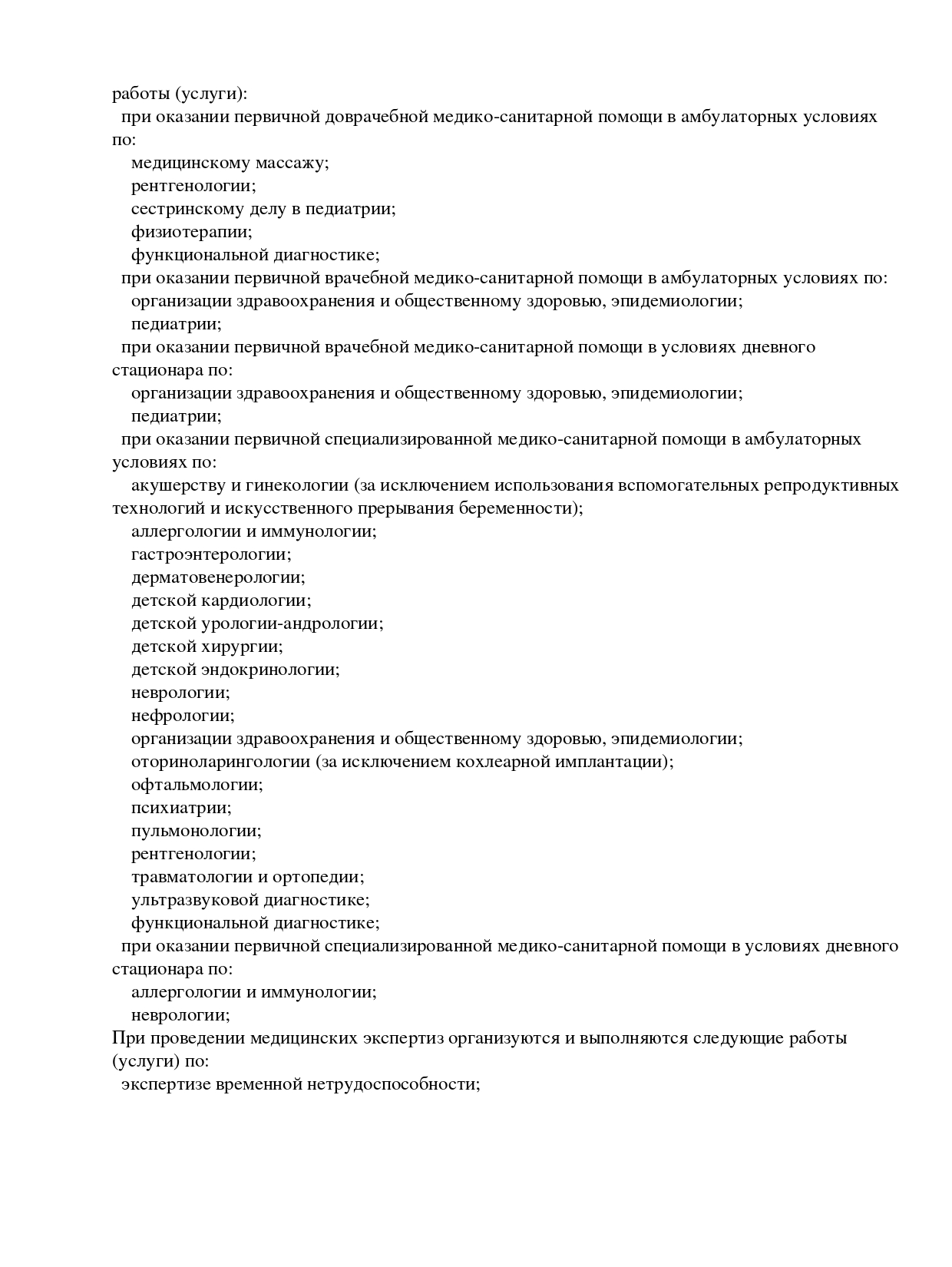 работы (услуги):
при оказании первичной доврачебной медико-санитарной помощи в амбулаторных условиях по:
медицинскому массажу;
рентгенологии;
сестринскому делу в педиатрии;
физиотерапии;
функциональной диагностике;
при оказании первичной врачебной медико-санитарной помощи в амбулаторных условиях по:
организации здравоохранения и общественному здоровью, эпидемиологии;
педиатрии;
при оказании первичной врачебной медико-санитарной помощи в условиях дневного стационара по:
организации здравоохранения и общественному здоровью, эпидемиологии;
педиатрии;
при оказании первичной специализированной медико-санитарной помощи в амбулаторных условиях по:
акушерству и гинекологии (за исключением использования вспомогательных репродуктивных технологий и искусственного прерывания беременности);
аллергологии и иммунологии;
гастроэнтерологии;
дерматовенерологии;
детской кардиологии;
детской урологии-андрологии;
детской хирургии;
детской эндокринологии;
неврологии;
нефрологии;
организации здравоохранения и общественному здоровью, эпидемиологии;
оториноларингологии (за исключением кохлеарной имплантации);
офтальмологии;
психиатрии;
пульмонологии;
рентгенологии;
травматологии и ортопедии;
ультразвуковой диагностике;
функциональной диагностике;
при оказании первичной специализированной медико-санитарной помощи в условиях дневного стационара по:
аллергологии и иммунологии;
неврологии;
При проведении медицинских экспертиз организуются и выполняются следующие работы (услуги) по:
экспертизе временной нетрудоспособности;